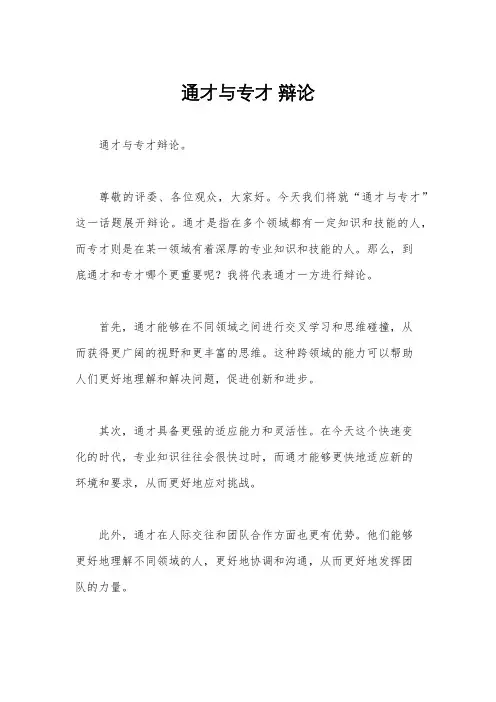 通才与专才 辩论

通才与专才辩论。

尊敬的评委、各位观众，大家好。今天我们将就“通才与专才”这一话题展开辩论。通才是指在多个领域都有一定知识和技能的人，而专才则是在某一领域有着深厚的专业知识和技能的人。那么，到底通才和专才哪个更重要呢？我将代表通才一方进行辩论。

首先，通才能够在不同领域之间进行交叉学习和思维碰撞，从而获得更广阔的视野和更丰富的思维。这种跨领域的能力可以帮助人们更好地理解和解决问题，促进创新和进步。

其次，通才具备更强的适应能力和灵活性。在今天这个快速变化的时代，专业知识往往会很快过时，而通才能够更快地适应新的环境和要求，从而更好地应对挑战。

此外，通才在人际交往和团队合作方面也更有优势。他们能够更好地理解不同领域的人，更好地协调和沟通，从而更好地发挥团队的力量。